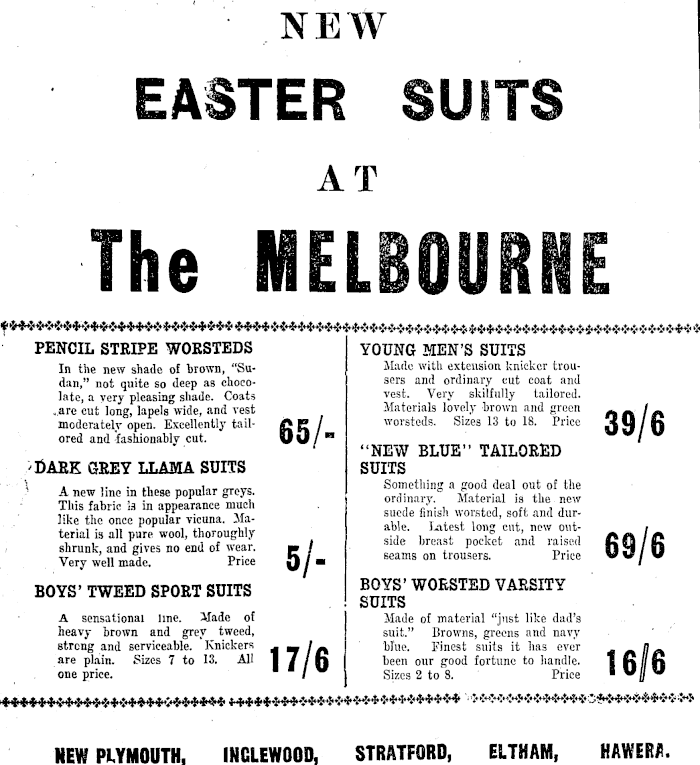 NEW

EASTER SUITS

AT

The MELBOURNE

PENCIL STRIPE WORSTEDS

In the new shade of brown, "Sudan," not quite so deep as chocolate, a very pleasing shade. Coats are cut long, lapels wide, and vest moderately open. Excellently tailored and fashionably cut.

65/-

DARK GREY LLAMA SUITS

A new line in these popular greys. This fabric is in appearance much like the once popular vicuna. Material is all pure wool, thoroughly shrunk, and gives no end of wear. Very well made. Price

5/-

BOYS' TWEED SPORT SUITS

A sensational line. Made of heavy brown and grey tweed, strong and serviceable. Knickers are plain. Sizes 7 to 13. All one price.

17/6

YOUNG MEN'S SUITS

Made with extension knicker trousers and ordinary cut coat and vest. Very skilfully tailored. Materials lovely brown and green worsteds. Sizes 13 to 18. Price

39/6

"NEW BLUE" TAILORED SUITS

Something a good deal out of the ordinary. Material is the new suede finish worsted, soft and durable. Latest long cut, new outside breast pocket and raised seams on trousers. Price

69/6

BOYS' WORSTED VARSITY SUITS

Made of material "just like dad's suit." Browns, greens and navy blue. Finest suits it has ever been our good fortune to handle. Sizes 2 to 8. Price

16/6

NEW PLYMOUTH, INGLEWOOD, STRATFORD, ELTHAM, HAWERA.